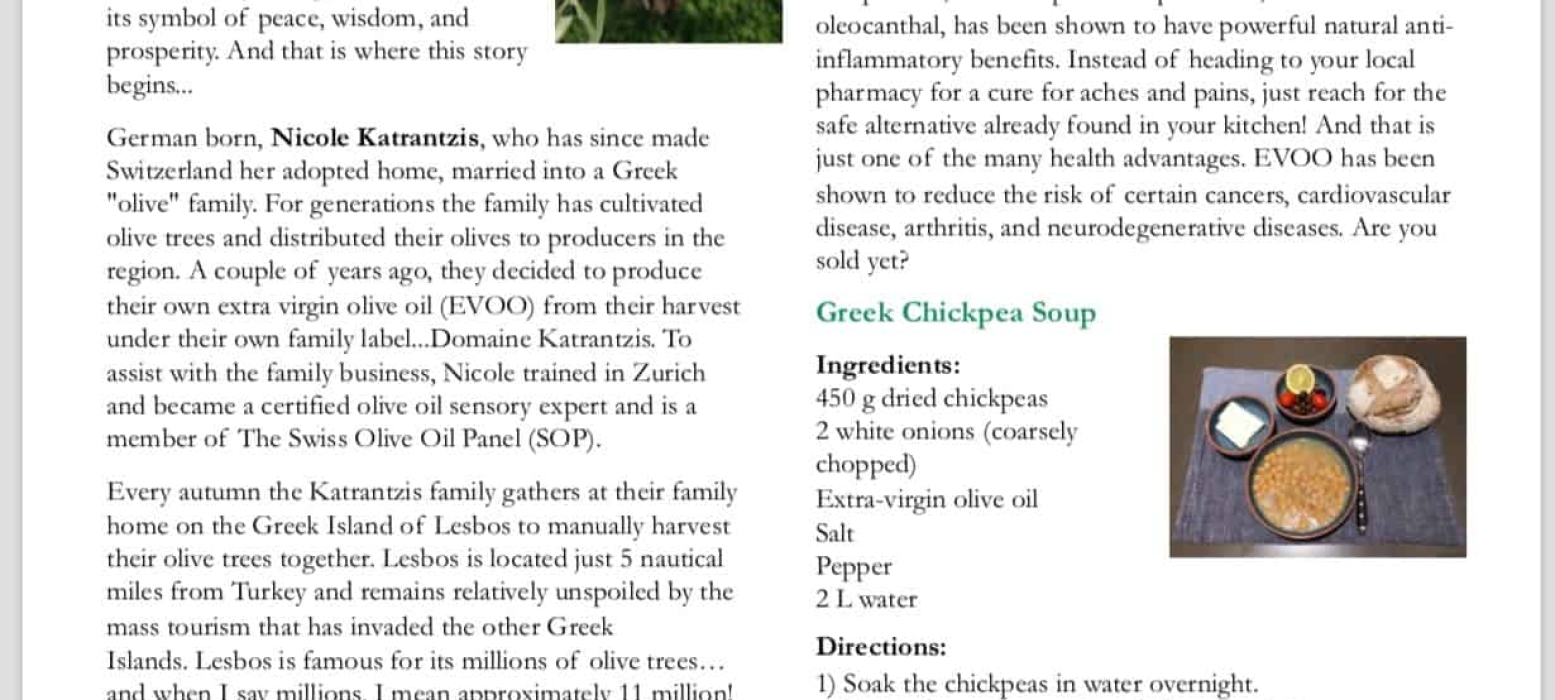 its symbol of peace, wisdom, and prosperity. And that is where this story begins...

German born, Nicole Katrantzis, who has since made Switzerland her adopted home, married into a Greek "olive" family. For generations the family has cultivated olive trees and distributed their olives to producers in the region. A couple of years ago, they decided to produce their own extra virgin olive oil (EVOO) from their harvest under their own family label...Domaine Katrantzis. To assist with the family business, Nicole trained in Zurich and became a certified olive oil sensory expert and is a member of The Swiss Olive Oil Panel (SOP).

Every autumn the Katrantzis family gathers at their family home on the Greek Island of Lesbos to manually harvest their olive trees together. Lesbos is located just 5 nautical miles from Turkey and remains relatively unspoiled by the mass tourism that has invaded the other Greek Islands. Lesbos is famous for its millions of olive trees… and when I say millions, I mean approximately 11 million!

oleocanthal, has been shown to have powerful natural anti-inflammatory benefits. Instead of heading to your local pharmacy for a cure for aches and pains, just reach for the safe alternative already found in your kitchen! And that is just one of the many health advantages. EVOO has been shown to reduce the risk of certain cancers, cardiovascular disease, arthritis, and neurodegenerative diseases. Are you sold yet?

Greek Chickpea Soup

Ingredients:
450 g dried chickpeas
2 white onions (coarsely chopped)
Extra-virgin olive oil
Salt
Pepper
2 L water

Directions:
1) Soak the chickpeas in water overnight.